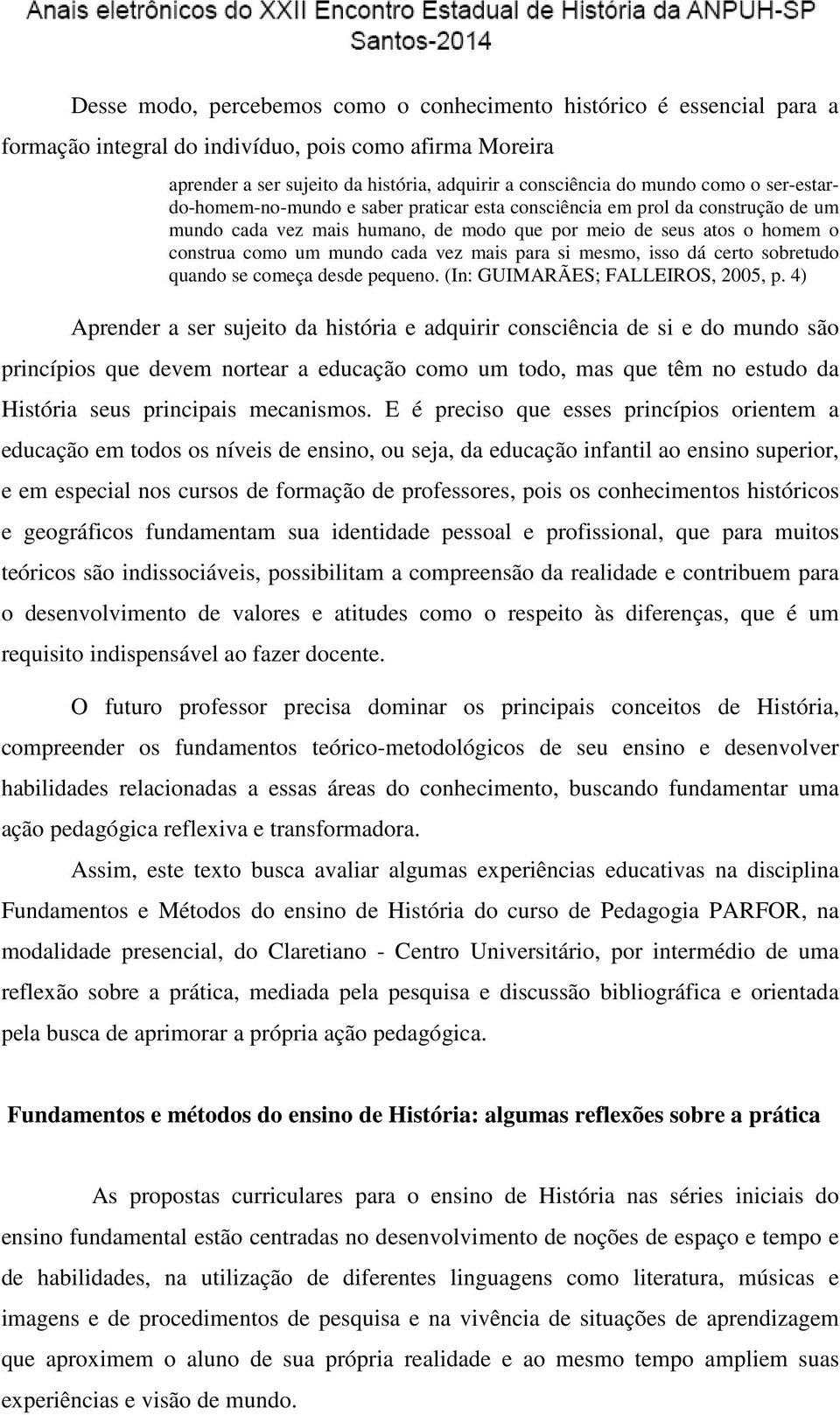 Anais eletrônicos do XXII Encontro Estadual de História da ANPUH-SP
Santos-2014

Desse modo, percebemos como o conhecimento histórico é essencial para a formação integral do indivíduo, pois como afirma Moreira

aprender a ser sujeito da história, adquirir a consciência do mundo como o ser-estar-do-homem-no-mundo e saber praticar esta consciência em prol da construção de um mundo cada vez mais humano, de modo que por meio de seus atos o homem o construa como um mundo cada vez mais para si mesmo, isso dá certo sobretudo quando se começa desde pequeno. (In: GUIMARÃES; FALLEIROS, 2005, p. 4)

Aprender a ser sujeito da história e adquirir consciência de si e do mundo são princípios que devem nortear a educação como um todo, mas que têm no estudo da História seus principais mecanismos. E é preciso que esses princípios orientem a educação em todos os níveis de ensino, ou seja, da educação infantil ao ensino superior, e em especial nos cursos de formação de professores, pois os conhecimentos históricos e geográficos fundamentam sua identidade pessoal e profissional, que para muitos teóricos são indissociáveis, possibilitam a compreensão da realidade e contribuem para o desenvolvimento de valores e atitudes como o respeito às diferenças, que é um requisito indispensável ao fazer docente.

O futuro professor precisa dominar os principais conceitos de História, compreender os fundamentos teórico-metodológicos de seu ensino e desenvolver habilidades relacionadas a essas áreas do conhecimento, buscando fundamentar uma ação pedagógica reflexiva e transformadora.

Assim, este texto busca avaliar algumas experiências educativas na disciplina Fundamentos e Métodos do ensino de História do curso de Pedagogia PARFOR, na modalidade presencial, do Claretiano - Centro Universitário, por intermédio de uma reflexão sobre a prática, mediada pela pesquisa e discussão bibliográfica e orientada pela busca de aprimorar a própria ação pedagógica.

Fundamentos e métodos do ensino de História: algumas reflexões sobre a prática

As propostas curriculares para o ensino de História nas séries iniciais do ensino fundamental estão centradas no desenvolvimento de noções de espaço e tempo e de habilidades, na utilização de diferentes linguagens como literatura, músicas e imagens e de procedimentos de pesquisa e na vivência de situações de aprendizagem que aproximem o aluno de sua própria realidade e ao mesmo tempo ampliem suas experiências e visão de mundo.